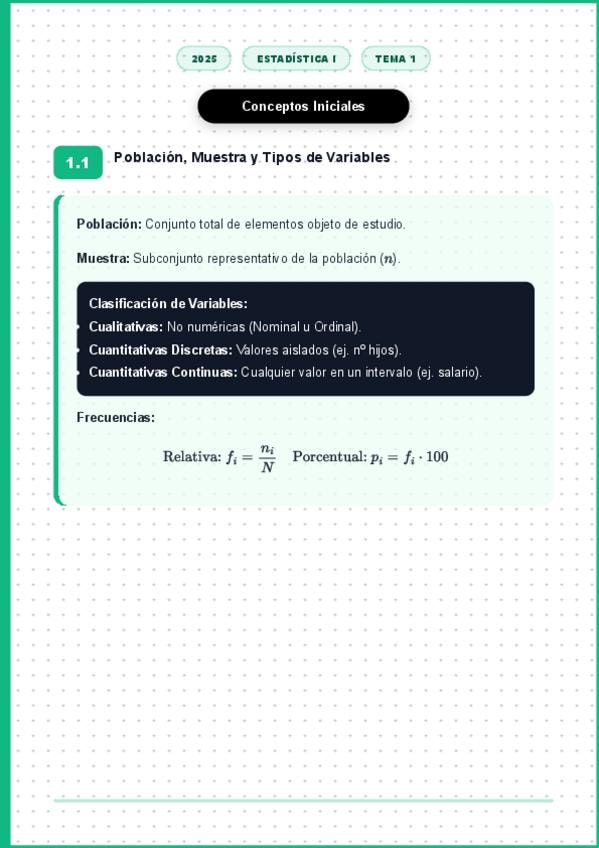 2025 ESTADÍSTICA I TEMA 1

Conceptos Iniciales

1.1 Población, Muestra y Tipos de Variables

Población: Conjunto total de elementos objeto de estudio.

Muestra: Subconjunto representativo de la población ($n$).

Clasificación de Variables:
• Cualitativas: No numéricas (Nominal u Ordinal).
• Cuantitativas Discretas: Valores aislados (ej. nº hijos).
• Cuantitativas Continuas: Cualquier valor en un intervalo (ej. salario).

Frecuencias:

Relativa: $f_i = \frac{n_i}{N}$ Porcentual: $p_i = f_i \cdot 100$